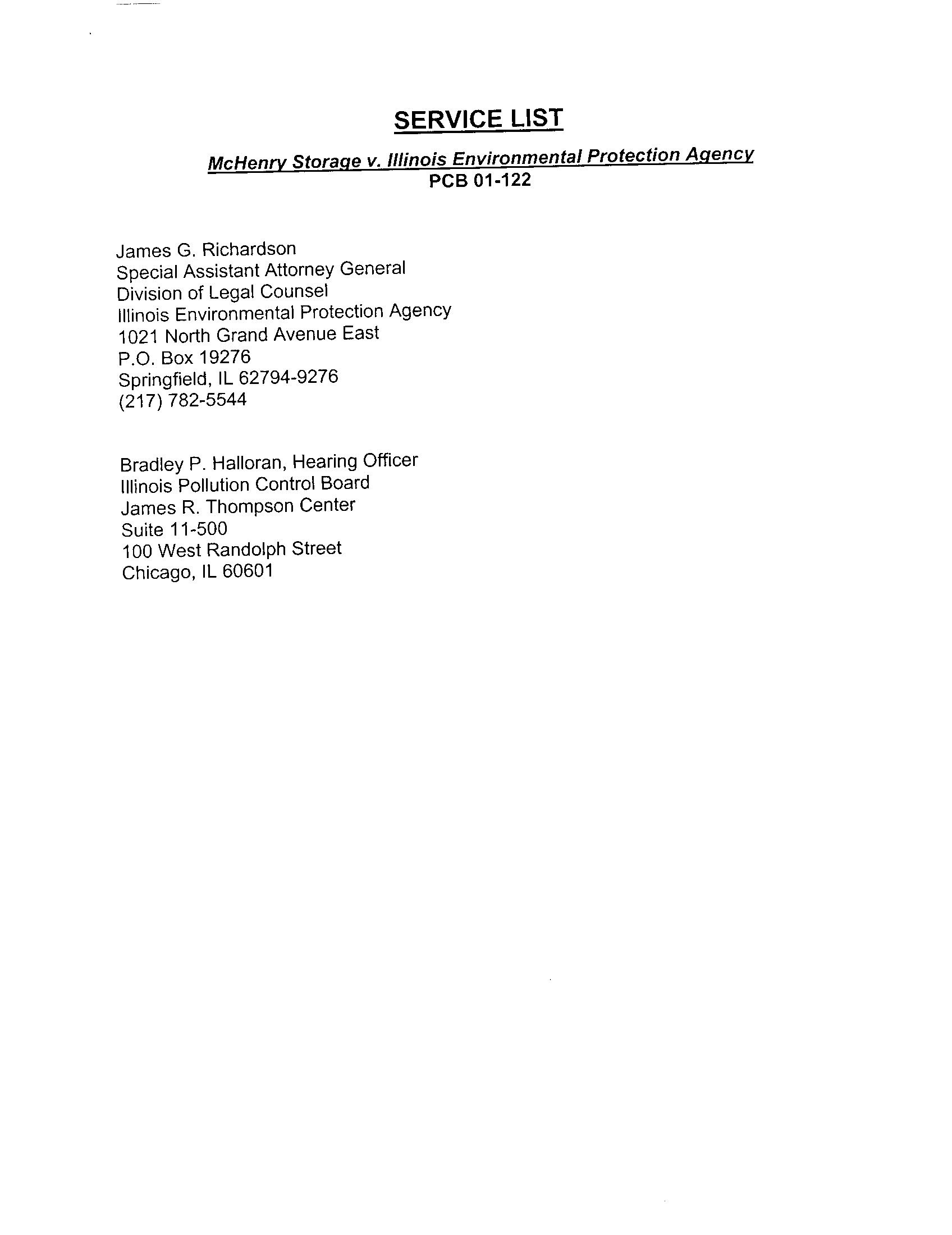 SERVICE LIST

McHenry Storage v. Illinois Environmental Protection Agency
PCB 01-122

James G. Richardson
Special Assistant Attorney General
Division of Legal Counsel
Illinois Environmental Protection Agency
1021 North Grand Avenue East
P.O. Box 19276
Springfield, IL 62794-9276
(217) 782-5544

Bradley P. Halloran, Hearing Officer
Illinois Pollution Control Board
James R. Thompson Center
Suite 11-500
100 West Randolph Street
Chicago, IL 60601